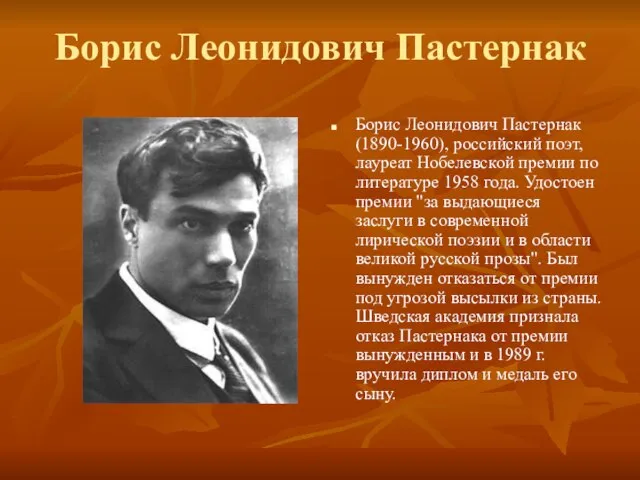 Борис Леонидович Пастернак

Борис Леонидович Пастернак (1890-1960), российский поэт, лауреат Нобелевской премии по литературе 1958 года. Удостоен премии "за выдающиеся заслуги в современной лирической поэзии и в области великой русской прозы". Был вынужден отказаться от премии под угрозой высылки из страны. Шведская академия признала отказ Пастернака от премии вынужденным и в 1989 г. вручила диплом и медаль его сыну.